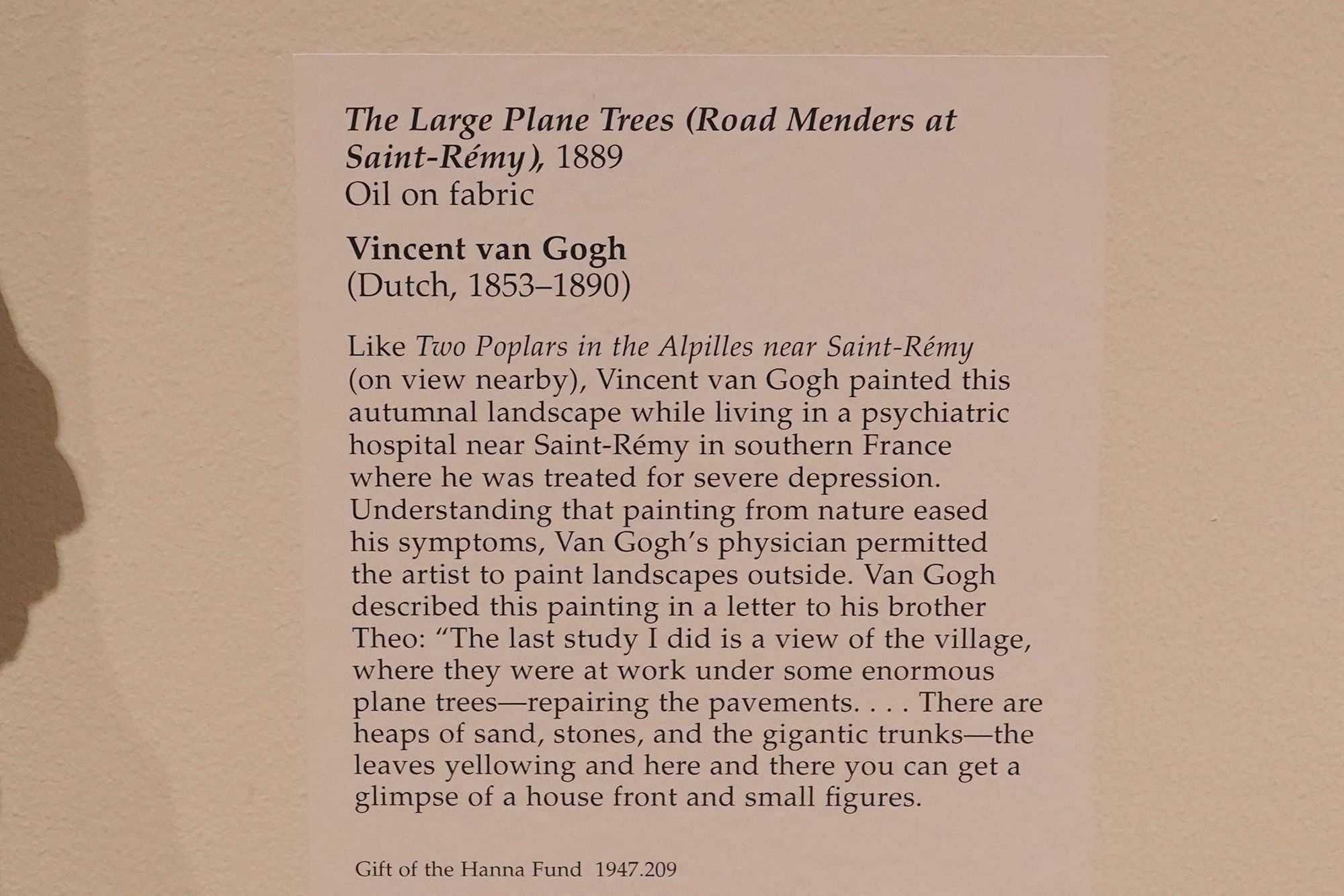 The Large Plane Trees (Road Menders at Saint-Rémy), 1889
Oil on fabric

Vincent van Gogh
(Dutch, 1853–1890)

Like Two Poplars in the Alpilles near Saint-Rémy (on view nearby), Vincent van Gogh painted this autumnal landscape while living in a psychiatric hospital near Saint-Rémy in southern France where he was treated for severe depression. Understanding that painting from nature eased his symptoms, Van Gogh's physician permitted the artist to paint landscapes outside. Van Gogh described this painting in a letter to his brother Theo: "The last study I did is a view of the village, where they were at work under some enormous plane trees—repairing the pavements. . . . There are heaps of sand, stones, and the gigantic trunks—the leaves yellowing and here and there you can get a glimpse of a house front and small figures.

Gift of the Hanna Fund 1947.209